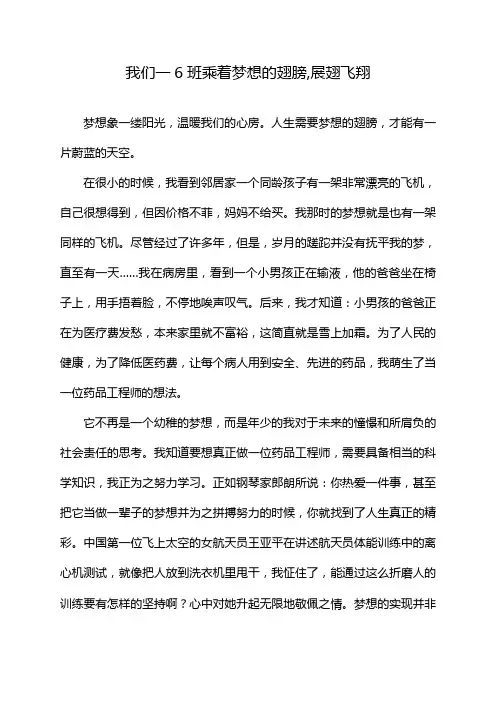 我们一 6 班乘着梦想的翅膀,展翅飞翔

梦想象一缕阳光，温暖我们的心房。人生需要梦想的翅膀，才能有一片蔚蓝的天空。

在很小的时候，我看到邻居家一个同龄孩子有一架非常漂亮的飞机，自己很想得到，但因价格不菲，妈妈不给买。我那时的梦想就是也有一架同样的飞机。尽管经过了许多年，但是，岁月的蹉跎并没有抚平我的梦，直至有一天……我在病房里，看到一个小男孩正在输液，他的爸爸坐在椅子上，用手捂着脸，不停地唉声叹气。后来，我才知道：小男孩的爸爸正在为医疗费发愁，本来家里就不富裕，这简直就是雪上加霜。为了人民的健康，为了降低医药费，让每个病人用到安全、先进的药品，我萌生了当一位药品工程师的想法。

它不再是一个幼稚的梦想，而是年少的我对于未来的憧憬和所肩负的社会责任的思考。我知道要想真正做一位药品工程师，需要具备相当的科学知识，我正为之努力学习。正如钢琴家郎朗所说：你热爱一件事，甚至把它当做一辈子的梦想并为之拼搏努力的时候，你就找到了人生真正的精彩。中国第一位飞上太空的女航天员王亚平在讲述航天员体能训练中的离心机测试，就像把人放到洗衣机里甩干，我怔住了，能通过这么折磨人的训练要有怎样的坚持啊？心中对她升起无限地敬佩之情。梦想的实现并非